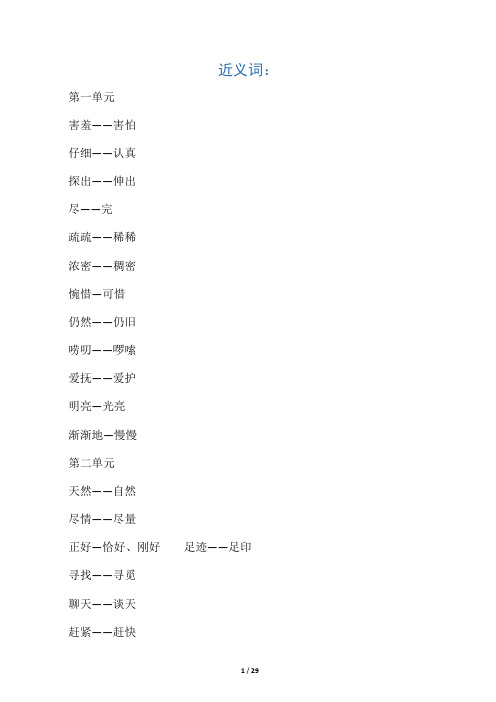 近义词:

第一单元

害羞——害怕

仔细——认真

探出——伸出

尽——完

疏疏——稀稀

浓密——稠密

惋惜—可惜

仍然——仍旧

唠叨——啰嗦

爱抚——爱护

明亮—光亮

渐渐地—慢慢

第二单元

天然——自然

尽情——尽量

正好—恰好、刚好　　足迹——足印

寻找——寻觅

聊天——谈天

赶紧——赶快

1 / 29